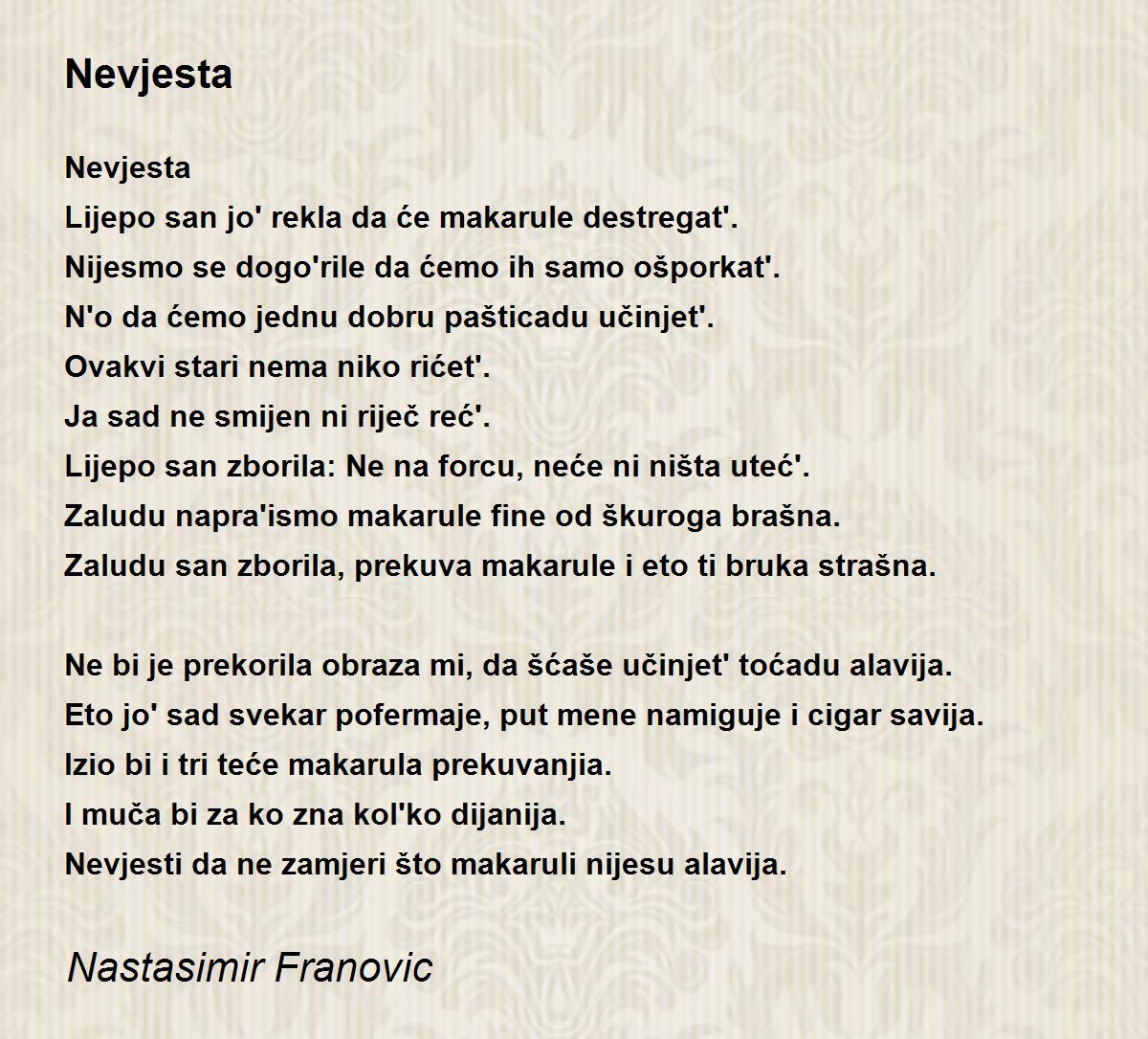 Nevjesta

Nevjesta
Lijepo san jo' rekla da će makarule destregat'.
Nijesmo se dogo'rile da ćemo ih samo ošporkat'.
N'o da ćemo jednu dobru pašticadu učinjet'.
Ovakvi stari nema niko rićet'.
Ja sad ne smijen ni riječ reć'.
Lijepo san zborila: Ne na forcu, neće ni ništa uteć'.
Zaludu napra'ismo makarule fine od škuroga brašna.
Zaludu san zborila, prekuva makarule i eto ti bruka strašna.

Ne bi je prekorila obraza mi, da šćaše učinjet' toćadu alavija.
Eto jo' sad svekar pofermaje, put mene namiguje i cigar savija.
Izio bi i tri teće makarula prekuvanjia.
I muča bi za ko zna kol'ko dijanija.
Nevjesti da ne zamjeri što makaruli nijesu alavija.

Nastasimir Franovic